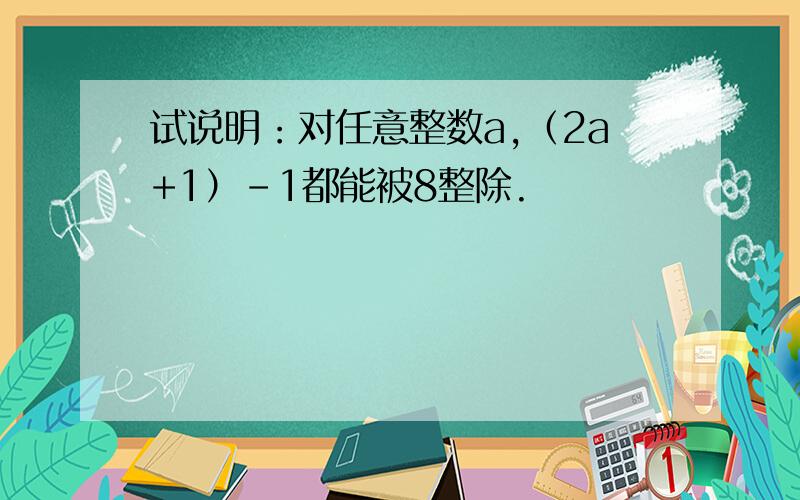 试说明：对任意整数a,（2a+1）－1都能被8整除.